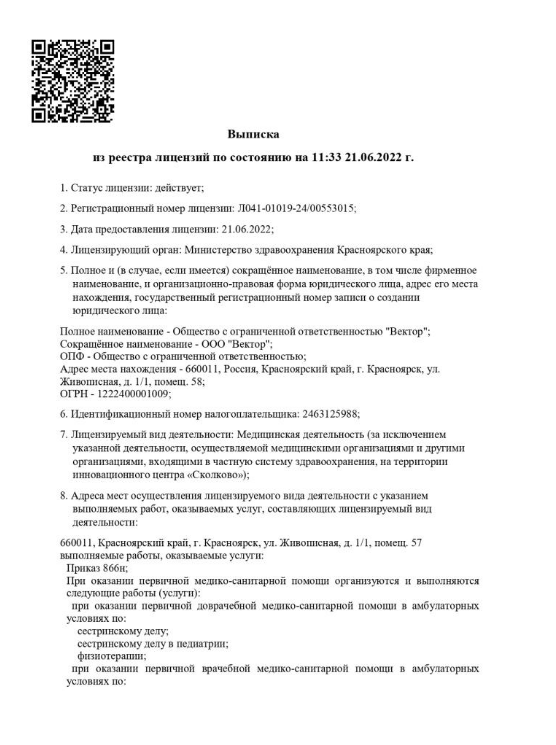 Выписка

из реестра лицензий по состоянию на 11:33 21.06.2022 г.

1. Статус лицензии: действует;

2. Регистрационный номер лицензии: Л041-01019-24/00553015;

3. Дата предоставления лицензии: 21.06.2022;

4. Лицензирующий орган: Министерство здравоохранения Красноярского края;

5. Полное и (в случае, если имеется) сокращённое наименование, в том числе фирменное наименование, и организационно-правовая форма юридического лица, адрес его места нахождения, государственный регистрационный номер записи о создании юридического лица:

Полное наименование - Общество с ограниченной ответственностью "Вектор";
Сокращённое наименование - ООО "Вектор";
ОПФ - Общество с ограниченной ответственностью;
Адрес места нахождения - 660011, Россия, Красноярский край, г. Красноярск, ул. Живописная, д. 1/1, помещ. 58;
ОГРН - 1222400001009;

6. Идентификационный номер налогоплательщика: 2463125988;

7. Лицензируемый вид деятельности: Медицинская деятельность (за исключением указанной деятельности, осуществляемой медицинскими организациями и другими организациями, входящими в частную систему здравоохранения, на территории инновационного центра «Сколково»);

8. Адреса мест осуществления лицензируемого вида деятельности с указанием выполняемых работ, оказываемых услуг, составляющих лицензируемый вид деятельности:

660011, Красноярский край, г. Красноярск, ул. Живописная, д. 1/1, помещ. 57
выполняемые работы, оказываемые услуги:
Приказ 866н;
При оказании первичной медико-санитарной помощи организуются и выполняются следующие работы (услуги):
при оказании первичной доврачебной медико-санитарной помощи в амбулаторных условиях по:
сестринскому делу;
сестринскому делу в педиатрии;
физиотерапии;
при оказании первичной врачебной медико-санитарной помощи в амбулаторных условиях по: